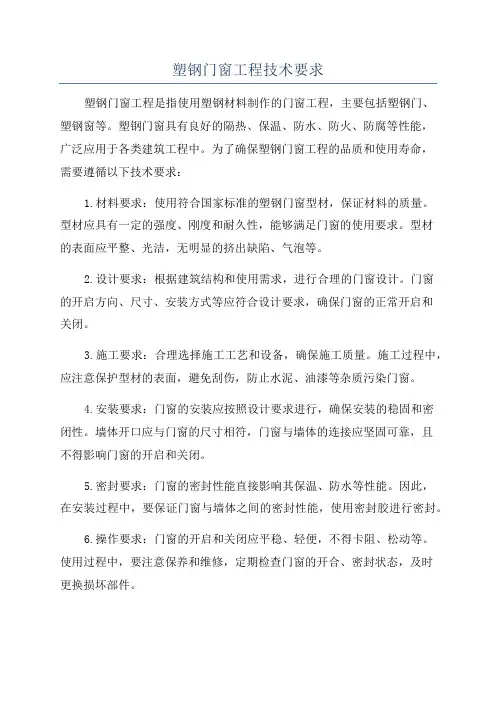 塑钢门窗工程技术要求

塑钢门窗工程是指使用塑钢材料制作的门窗工程，主要包括塑钢门、塑钢窗等。塑钢门窗具有良好的隔热、保温、防水、防火、防腐等性能，广泛应用于各类建筑工程中。为了确保塑钢门窗工程的品质和使用寿命，需要遵循以下技术要求：

1.材料要求：使用符合国家标准的塑钢门窗型材，保证材料的质量。型材应具有一定的强度、刚度和耐久性，能够满足门窗的使用要求。型材的表面应平整、光洁，无明显的挤出缺陷、气泡等。

2.设计要求：根据建筑结构和使用需求，进行合理的门窗设计。门窗的开启方向、尺寸、安装方式等应符合设计要求，确保门窗的正常开启和关闭。

3.施工要求：合理选择施工工艺和设备，确保施工质量。施工过程中，应注意保护型材的表面，避免刮伤，防止水泥、油漆等杂质污染门窗。

4.安装要求：门窗的安装应按照设计要求进行，确保安装的稳固和密闭性。墙体开口应与门窗的尺寸相符，门窗与墙体的连接应坚固可靠，且不得影响门窗的开启和关闭。

5.密封要求：门窗的密封性能直接影响其保温、防水等性能。因此，在安装过程中，要保证门窗与墙体之间的密封性能，使用密封胶进行密封。

6.操作要求：门窗的开启和关闭应平稳、轻便，不得卡阻、松动等。使用过程中，要注意保养和维修，定期检查门窗的开合、密封状态，及时更换损坏部件。